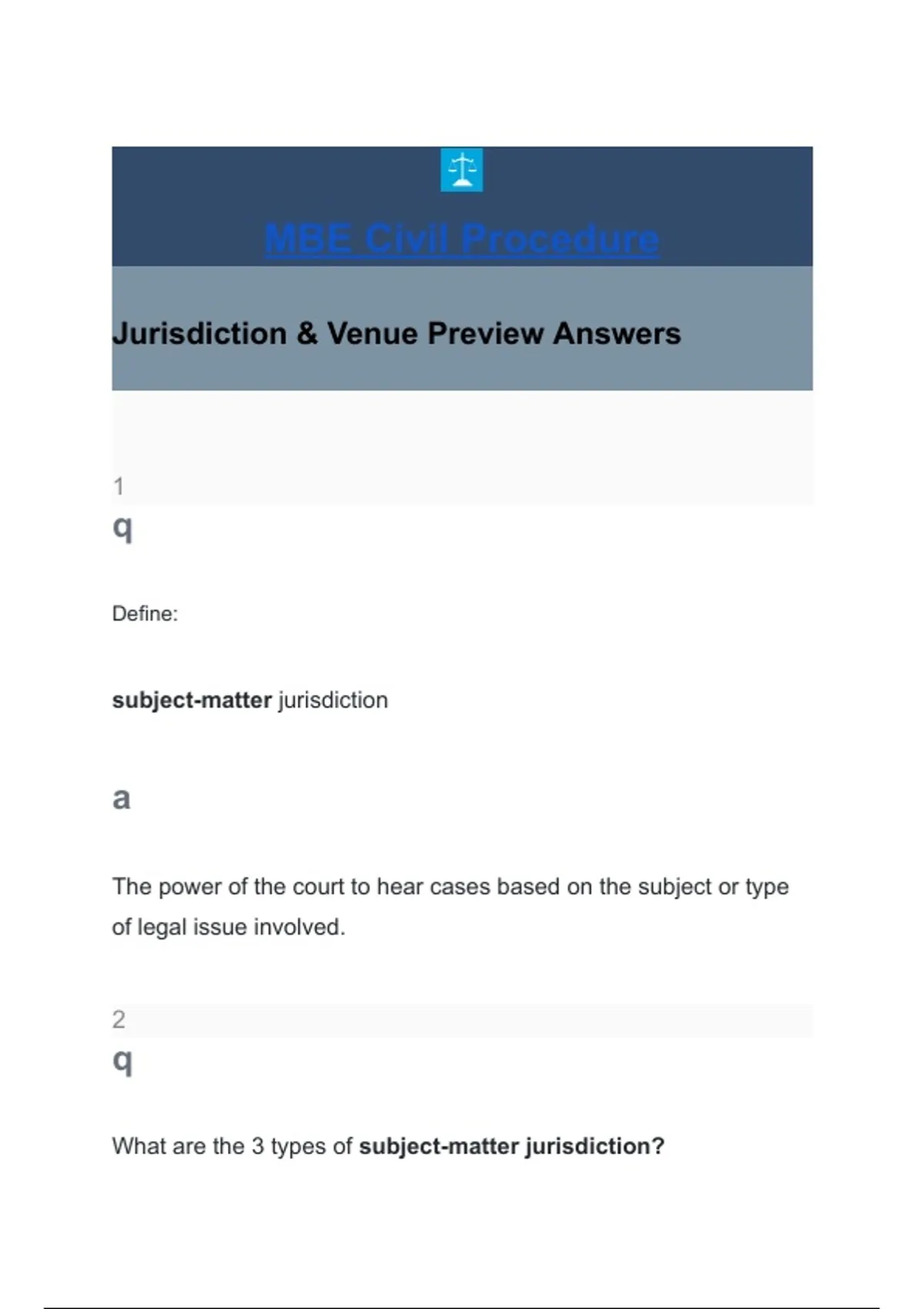 MBE Civil Procedure

Jurisdiction & Venue Preview Answers

1
q

Define:

subject-matter jurisdiction

a

The power of the court to hear cases based on the subject or type of legal issue involved.

2
q

What are the 3 types of subject-matter jurisdiction?